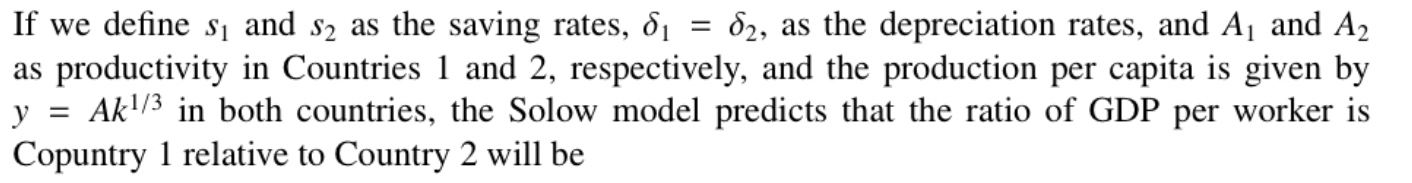 If we define $s_1$ and $s_2$ as the saving rates, $\delta_1 = \delta_2$, as the depreciation rates, and $A_1$ and $A_2$ as productivity in Countries 1 and 2, respectively, and the production per capita is given by $y = Ak^{1/3}$ in both countries, the Solow model predicts that the ratio of GDP per worker is Copuntry 1 relative to Country 2 will be